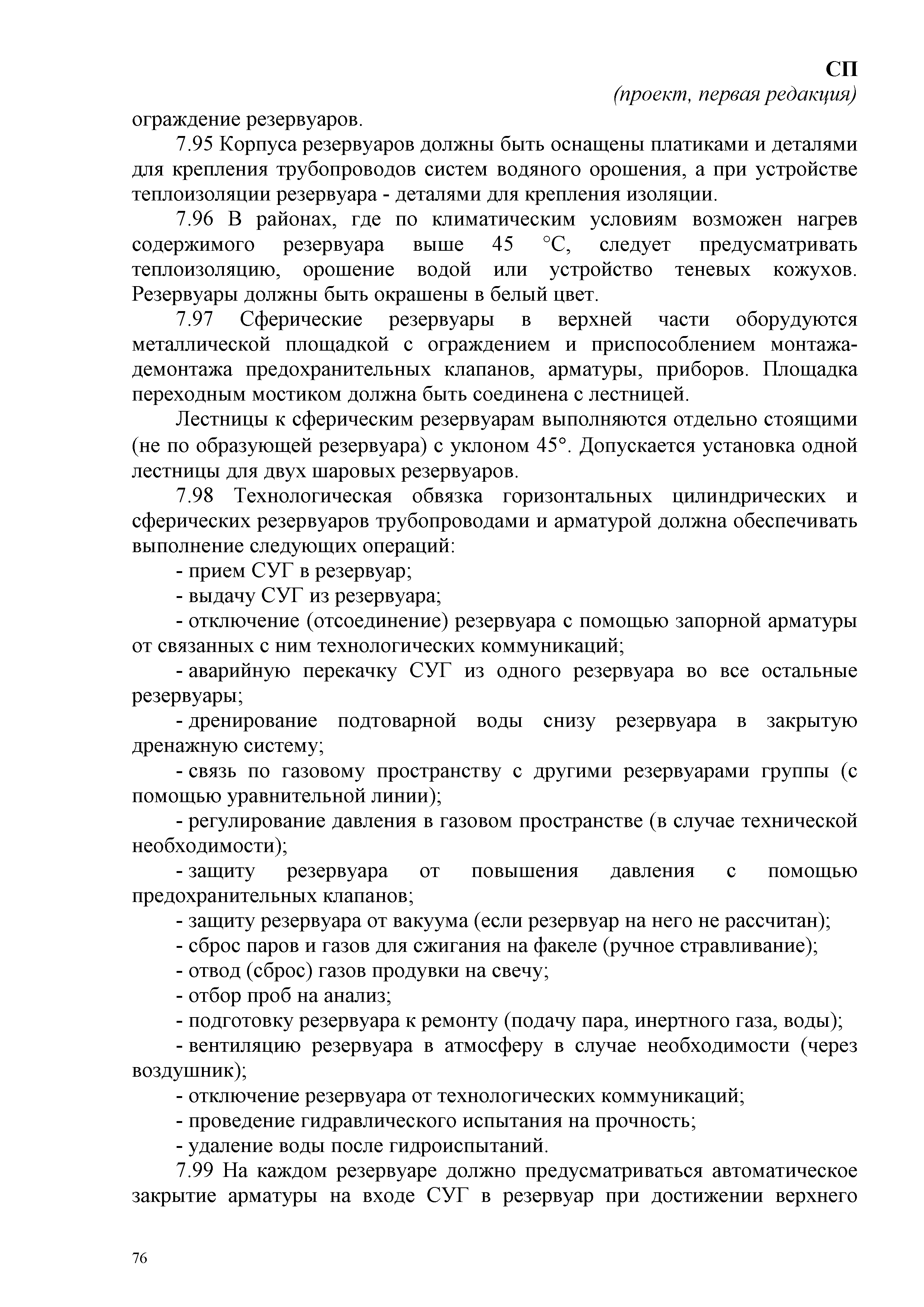 СП
(проект, первая редакция)

ограждение резервуаров.

7.95 Корпуса резервуаров должны быть оснащены платиками и деталями для крепления трубопроводов систем водяного орошения, а при устройстве теплоизоляции резервуара - деталями для крепления изоляции.

7.96 В районах, где по климатическим условиям возможен нагрев содержимого резервуара выше 45 °С, следует предусматривать теплоизоляцию, орошение водой или устройство теневых кожухов. Резервуары должны быть окрашены в белый цвет.

7.97 Сферические резервуары в верхней части оборудуются металлической площадкой с ограждением и приспособлением монтажа-демонтажа предохранительных клапанов, арматуры, приборов. Площадка переходным мостиком должна быть соединена с лестницей.

Лестницы к сферическим резервуарам выполняются отдельно стоящими (не по образующей резервуара) с уклоном 45°. Допускается установка одной лестницы для двух шаровых резервуаров.

7.98 Технологическая обвязка горизонтальных цилиндрических и сферических резервуаров трубопроводами и арматурой должна обеспечивать выполнение следующих операций:

- прием СУГ в резервуар;

- выдачу СУГ из резервуара;

- отключение (отсоединение) резервуара с помощью запорной арматуры от связанных с ним технологических коммуникаций;

- аварийную перекачку СУГ из одного резервуара во все остальные резервуары;

- дренирование подтоварной воды снизу резервуара в закрытую дренажную систему;

- связь по газовому пространству с другими резервуарами группы (с помощью уравнительной линии);

- регулирование давления в газовом пространстве (в случае технической необходимости);

- защиту резервуара от повышения давления с помощью предохранительных клапанов;

- защиту резервуара от вакуума (если резервуар на него не рассчитан);

- сброс паров и газов для сжигания на факеле (ручное стравливание);

- отвод (сброс) газов продувки на свечу;

- отбор проб на анализ;

- подготовку резервуара к ремонту (подачу пара, инертного газа, воды);

- вентиляцию резервуара в атмосферу в случае необходимости (через воздушник);

- отключение резервуара от технологических коммуникаций;

- проведение гидравлического испытания на прочность;

- удаление воды после гидроиспытаний.

7.99 На каждом резервуаре должно предусматриваться автоматическое закрытие арматуры на входе СУГ в резервуар при достижении верхнего

76